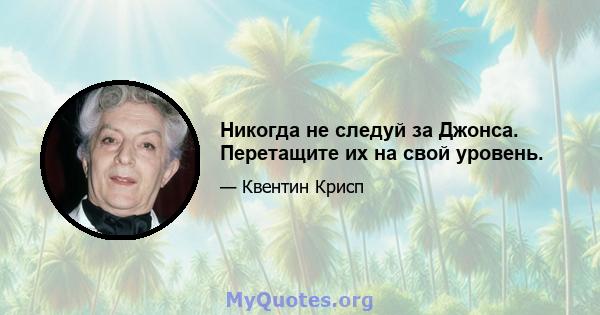 Никогда не следуй за Джонса. Перетащите их на свой уровень.

— Квентин Крисп

MyQuotes.org